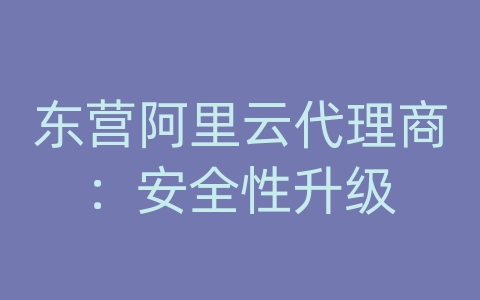 东营阿里云代理商：安全性升级